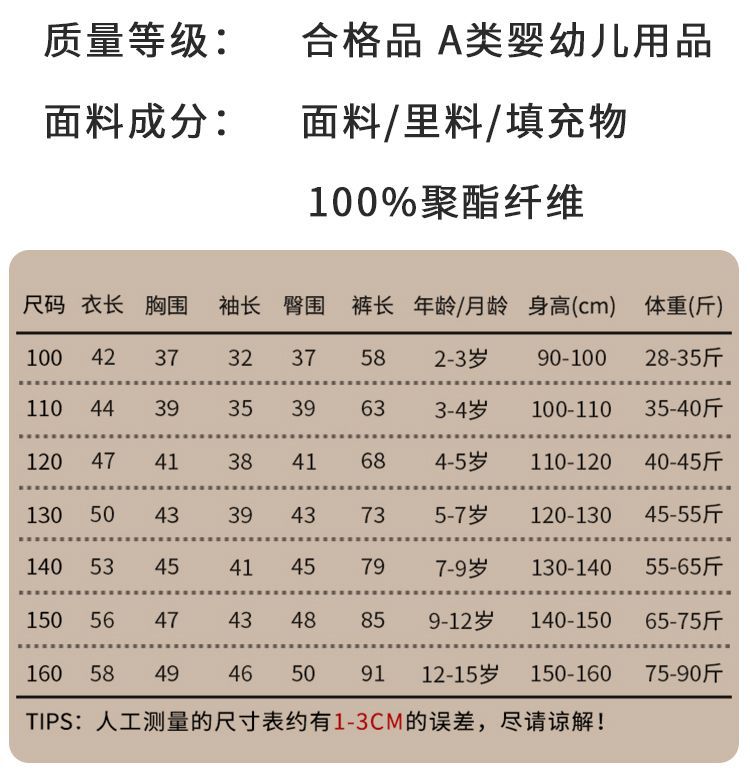 质量等级： 合格品 A类婴幼儿用品

面料成分： 面料/里料/填充物

100%聚酯纤维

| 尺码 | 衣长 | 胸围 | 袖长 | 臀围 | 裤长 | 年龄/月龄 | 身高(cm) | 体重(斤) |
|---|---|---|---|---|---|---|---|---|
| 100 | 42 | 37 | 32 | 37 | 58 | 2-3岁 | 90-100 | 28-35斤 |
| 110 | 44 | 39 | 35 | 39 | 63 | 3-4岁 | 100-110 | 35-40斤 |
| 120 | 47 | 41 | 38 | 41 | 68 | 4-5岁 | 110-120 | 40-45斤 |
| 130 | 50 | 43 | 39 | 43 | 73 | 5-7岁 | 120-130 | 45-55斤 |
| 140 | 53 | 45 | 41 | 45 | 79 | 7-9岁 | 130-140 | 55-65斤 |
| 150 | 56 | 47 | 43 | 48 | 85 | 9-12岁 | 140-150 | 65-75斤 |
| 160 | 58 | 49 | 46 | 50 | 91 | 12-15岁 | 150-160 | 75-90斤 |

TIPS：人工测量的尺寸表约有1-3CM的误差，尽请谅解！